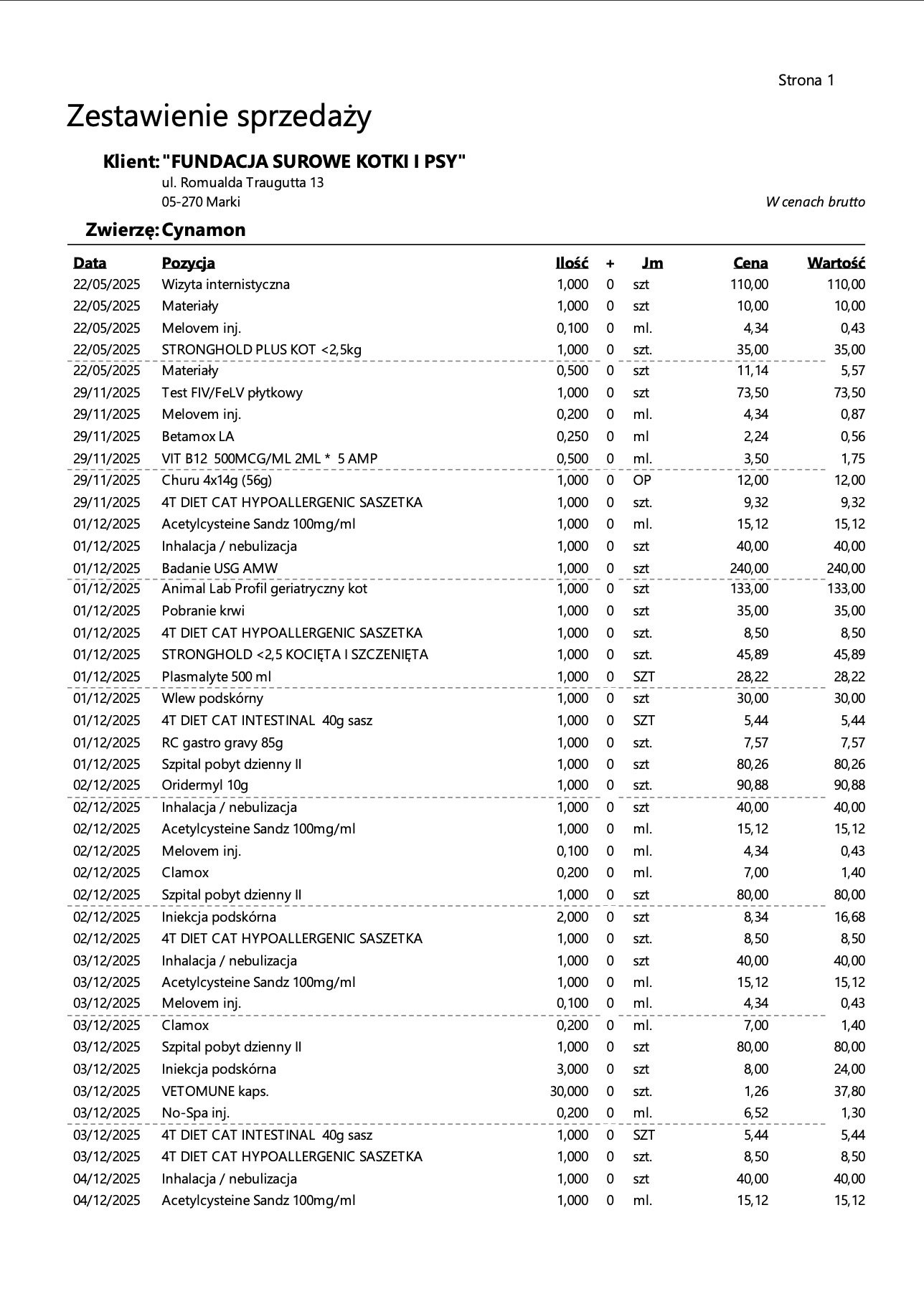 Strona 1

Zestawienie sprzedaży

Klient: "FUNDACJA SUROWE KOTKI I PSY"
ul. Romualda Traugutta 13
05-270 Marki

W cenach brutto

Zwierzę: Cynamon

| Data | Pozycja | Ilość | + | Jm | Cena | Wartość |
|---|---|---|---|---|---|---|
| 22/05/2025 | Wizyta internistyczna | 1,000 | 0 | szt | 110,00 | 110,00 |
| 22/05/2025 | Materiały | 1,000 | 0 | szt | 10,00 | 10,00 |
| 22/05/2025 | Melovem inj. | 0,100 | 0 | ml. | 4,34 | 0,43 |
| 22/05/2025 | STRONGHOLD PLUS KOT <2,5kg | 1,000 | 0 | szt. | 35,00 | 35,00 |
| 22/05/2025 | Materiały | 0,500 | 0 | szt | 11,14 | 5,57 |
| 29/11/2025 | Test FIV/FeLV płytkowy | 1,000 | 0 | szt | 73,50 | 73,50 |
| 29/11/2025 | Melovem inj. | 0,200 | 0 | ml. | 4,34 | 0,87 |
| 29/11/2025 | Betamox LA | 0,250 | 0 | ml | 2,24 | 0,56 |
| 29/11/2025 | VIT B12 500MCG/ML 2ML * 5 AMP | 0,500 | 0 | ml. | 3,50 | 1,75 |
| 29/11/2025 | Churu 4x14g (56g) | 1,000 | 0 | OP | 12,00 | 12,00 |
| 29/11/2025 | 4T DIET CAT HYPOALLERGENIC SASZETKA | 1,000 | 0 | szt. | 9,32 | 9,32 |
| 01/12/2025 | Acetylcysteine Sandz 100mg/ml | 1,000 | 0 | ml. | 15,12 | 15,12 |
| 01/12/2025 | Inhalacja / nebulizacja | 1,000 | 0 | szt | 40,00 | 40,00 |
| 01/12/2025 | Badanie USG AMW | 1,000 | 0 | szt | 240,00 | 240,00 |
| 01/12/2025 | Animal Lab Profil geriatryczny kot | 1,000 | 0 | szt | 133,00 | 133,00 |
| 01/12/2025 | Pobranie krwi | 1,000 | 0 | szt | 35,00 | 35,00 |
| 01/12/2025 | 4T DIET CAT HYPOALLERGENIC SASZETKA | 1,000 | 0 | szt. | 8,50 | 8,50 |
| 01/12/2025 | STRONGHOLD <2,5 KOCIĘTA I SZCZENIĘTA | 1,000 | 0 | szt. | 45,89 | 45,89 |
| 01/12/2025 | Plasmalyte 500 ml | 1,000 | 0 | SZT | 28,22 | 28,22 |
| 01/12/2025 | Wlew podskórny | 1,000 | 0 | szt | 30,00 | 30,00 |
| 01/12/2025 | 4T DIET CAT INTESTINAL 40g sasz | 1,000 | 0 | SZT | 5,44 | 5,44 |
| 01/12/2025 | RC gastro gravy 85g | 1,000 | 0 | szt. | 7,57 | 7,57 |
| 01/12/2025 | Szpital pobyt dzienny II | 1,000 | 0 | szt | 80,26 | 80,26 |
| 02/12/2025 | Oridermyl 10g | 1,000 | 0 | szt. | 90,88 | 90,88 |
| 02/12/2025 | Inhalacja / nebulizacja | 1,000 | 0 | szt | 40,00 | 40,00 |
| 02/12/2025 | Acetylcysteine Sandz 100mg/ml | 1,000 | 0 | ml. | 15,12 | 15,12 |
| 02/12/2025 | Melovem inj. | 0,100 | 0 | ml. | 4,34 | 0,43 |
| 02/12/2025 | Clamox | 0,200 | 0 | ml. | 7,00 | 1,40 |
| 02/12/2025 | Szpital pobyt dzienny II | 1,000 | 0 | szt | 80,00 | 80,00 |
| 02/12/2025 | Iniekcja podskórna | 2,000 | 0 | szt | 8,34 | 16,68 |
| 02/12/2025 | 4T DIET CAT HYPOALLERGENIC SASZETKA | 1,000 | 0 | szt. | 8,50 | 8,50 |
| 03/12/2025 | Inhalacja / nebulizacja | 1,000 | 0 | szt | 40,00 | 40,00 |
| 03/12/2025 | Acetylcysteine Sandz 100mg/ml | 1,000 | 0 | ml. | 15,12 | 15,12 |
| 03/12/2025 | Melovem inj. | 0,100 | 0 | ml. | 4,34 | 0,43 |
| 03/12/2025 | Clamox | 0,200 | 0 | ml. | 7,00 | 1,40 |
| 03/12/2025 | Szpital pobyt dzienny II | 1,000 | 0 | szt | 80,00 | 80,00 |
| 03/12/2025 | Iniekcja podskórna | 3,000 | 0 | szt | 8,00 | 24,00 |
| 03/12/2025 | VETOMUNE kaps. | 30,000 | 0 | szt. | 1,26 | 37,80 |
| 03/12/2025 | No-Spa inj. | 0,200 | 0 | ml. | 6,52 | 1,30 |
| 03/12/2025 | 4T DIET CAT INTESTINAL 40g sasz | 1,000 | 0 | SZT | 5,44 | 5,44 |
| 03/12/2025 | 4T DIET CAT HYPOALLERGENIC SASZETKA | 1,000 | 0 | szt. | 8,50 | 8,50 |
| 04/12/2025 | Inhalacja / nebulizacja | 1,000 | 0 | szt | 40,00 | 40,00 |
| 04/12/2025 | Acetylcysteine Sandz 100mg/ml | 1,000 | 0 | ml. | 15,12 | 15,12 |